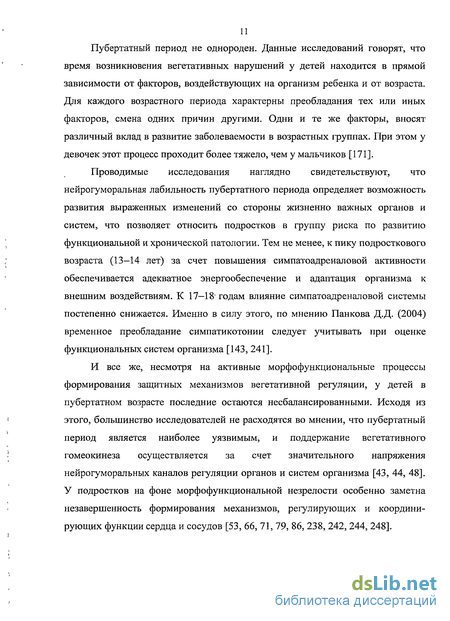 11

Пубертатный период не однороден. Данные исследований говорят, что время возникновения вегетативных нарушений у детей находится в прямой зависимости от факторов, воздействующих на организм ребенка и от возраста. Для каждого возрастного периода характерны преобладания тех или иных факторов, смена одних причин другими. Одни и те же факторы, вносят различный вклад в развитие заболеваемости в возрастных группах. При этом у девочек этот процесс проходит более тяжело, чем у мальчиков [171].

Проводимые исследования наглядно свидетельствуют, что нейрогуморальная лабильность пубертатного периода определяет возможность развития выраженных изменений со стороны жизненно важных органов и систем, что позволяет относить подростков в группу риска по развитию функциональной и хронической патологии. Тем не менее, к пику подросткового возраста (13–14 лет) за счет повышения симпатоадреналовой активности обеспечивается адекватное энергообеспечение и адаптация организма к внешним воздействиям. К 17–18 годам влияние симпатоадреналовой системы постепенно снижается. Именно в силу этого, по мнению Панкова Д.Д. (2004) временное преобладание симпатикотонии следует учитывать при оценке функциональных систем организма [143, 241].

И все же, несмотря на активные морфофункциональные процессы формирования защитных механизмов вегетативной регуляции, у детей в пубертатном возрасте последние остаются несбалансированными. Исходя из этого, большинство исследователей не расходятся во мнении, что пубертатный период является наиболее уязвимым, и поддержание вегетативного гомеокинеза осуществляется за счет значительного напряжения нейрогуморальных каналов регуляции органов и систем организма [43, 44, 48]. У подростков на фоне морфофункциональной незрелости особенно заметна незавершенность формирования механизмов, регулирующих и координирующих функции сердца и сосудов [53, 66, 71, 79, 86, 238, 242, 244, 248].

dsLib.net
библиотека диссертаций